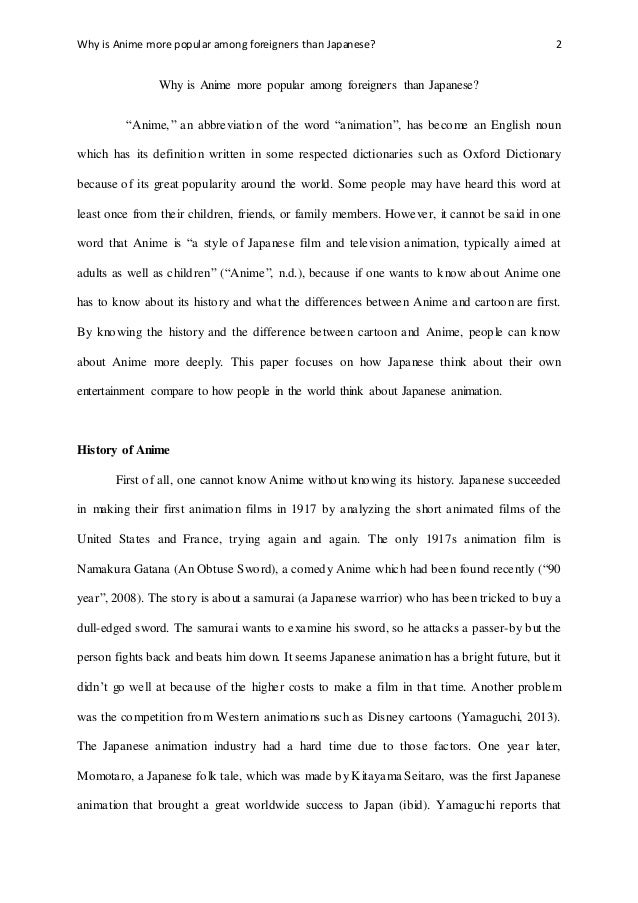 Why is Anime more popular among foreigners than Japanese? 2

Why is Anime more popular among foreigners than Japanese?

“Anime,” an abbreviation of the word “animation”, has become an English noun which has its definition written in some respected dictionaries such as Oxford Dictionary because of its great popularity around the world. Some people may have heard this word at least once from their children, friends, or family members. However, it cannot be said in one word that Anime is “a style of Japanese film and television animation, typically aimed at adults as well as children” (“Anime”, n.d.), because if one wants to know about Anime one has to know about its history and what the differences between Anime and cartoon are first. By knowing the history and the difference between cartoon and Anime, people can know about Anime more deeply. This paper focuses on how Japanese think about their own entertainment compare to how people in the world think about Japanese animation.

History of Anime

First of all, one cannot know Anime without knowing its history. Japanese succeeded in making their first animation films in 1917 by analyzing the short animated films of the United States and France, trying again and again. The only 1917s animation film is Namakura Gatana (An Obtuse Sword), a comedy Anime which had been found recently (“90 year”, 2008). The story is about a samurai (a Japanese warrior) who has been tricked to buy a dull-edged sword. The samurai wants to examine his sword, so he attacks a passer-by but the person fights back and beats him down. It seems Japanese animation has a bright future, but it didn’t go well at because of the higher costs to make a film in that time. Another problem was the competition from Western animations such as Disney cartoons (Yamaguchi, 2013). The Japanese animation industry had a hard time due to those factors. One year later, Momotaro, a Japanese folk tale, which was made by Kitayama Seitaro, was the first Japanese animation that brought a great worldwide success to Japan (ibid). Yamaguchi reports that